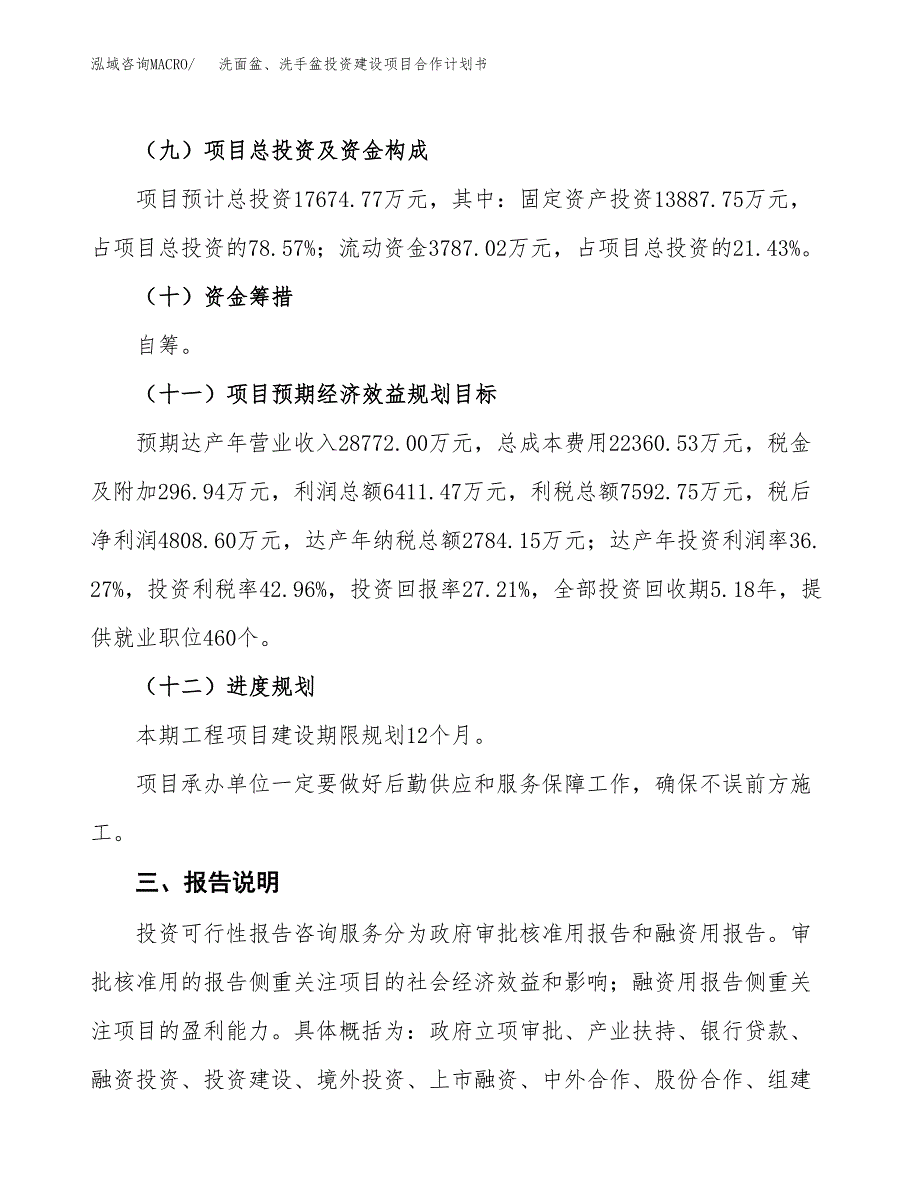 泓域咨询MACRO/　洗面盆、洗手盆投资建设项目合作计划书

（九）项目总投资及资金构成

项目预计总投资17674.77万元，其中：固定资产投资13887.75万元，占项目总投资的78.57%；流动资金3787.02万元，占项目总投资的21.43%。

（十）资金筹措

自筹。

（十一）项目预期经济效益规划目标

预期达产年营业收入28772.00万元，总成本费用22360.53万元，税金及附加296.94万元，利润总额6411.47万元，利税总额7592.75万元，税后净利润4808.60万元，达产年纳税总额2784.15万元；达产年投资利润率36.27%，投资利税率42.96%，投资回报率27.21%，全部投资回收期5.18年，提供就业职位460个。

（十二）进度规划

本期工程项目建设期限规划12个月。

项目承办单位一定要做好后勤供应和服务保障工作，确保不误前方施工。

三、报告说明

投资可行性报告咨询服务分为政府审批核准用报告和融资用报告。审批核准用的报告侧重关注项目的社会经济效益和影响；融资用报告侧重关注项目的盈利能力。具体概括为：政府立项审批、产业扶持、银行贷款、融资投资、投资建设、境外投资、上市融资、中外合作、股份合作、组建